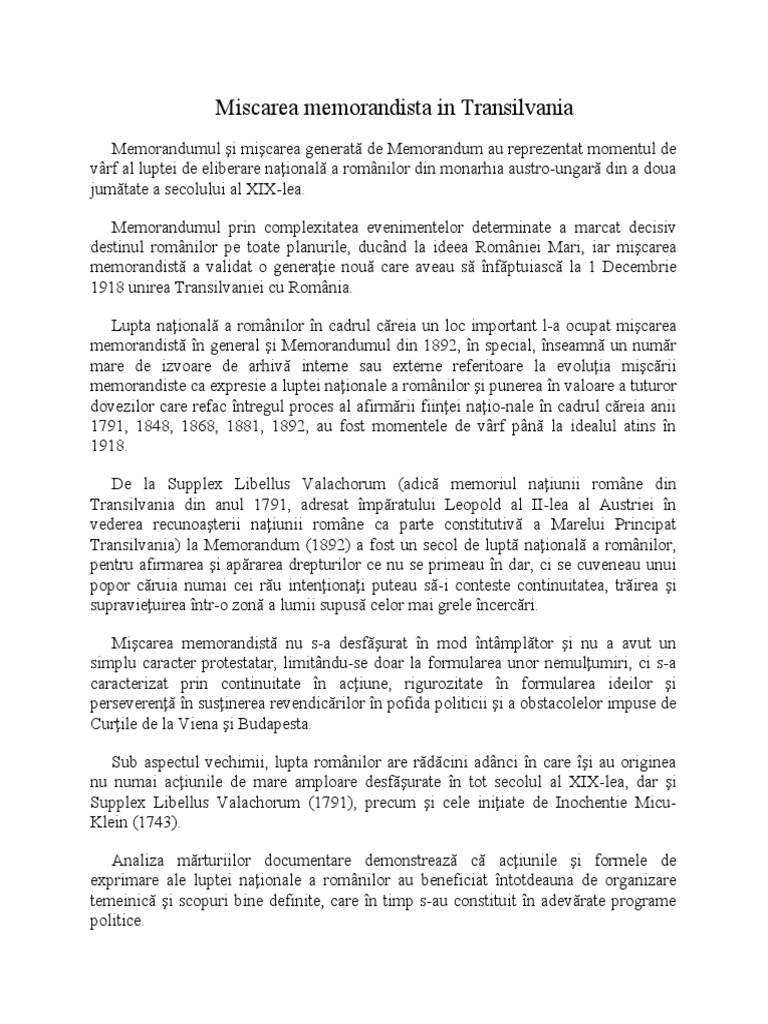 Miscarea memorandista in Transilvania

Memorandumul şi mişcarea generată de Memorandum au reprezentat momentul de vârf al luptei de eliberare naţională a românilor din monarhia austro-ungară din a doua jumătate a secolului al XIX-lea.

Memorandumul prin complexitatea evenimentelor determinate a marcat decisiv destinul românilor pe toate planurile, ducând la ideea României Mari, iar mişcarea memorandistă a validat o generaţie nouă care aveau să înfăptuiască la 1 Decembrie 1918 unirea Transilvaniei cu România.

Lupta naţională a românilor în cadrul căreia un loc important l-a ocupat mişcarea memorandistă în general şi Memorandumul din 1892, în special, înseamnă un număr mare de izvoare de arhivă interne sau externe referitoare la evoluţia mişcării memorandiste ca expresie a luptei naţionale a românilor şi punerea în valoare a tuturor dovezilor care refac întregul proces al afirmării fiinţei naţio-nale în cadrul căreia anii 1791, 1848, 1868, 1881, 1892, au fost momentele de vârf până la idealul atins în 1918.

De la Supplex Libellus Valachorum (adică memoriul naţiunii române din Transilvania din anul 1791, adresat împăratului Leopold al II-lea al Austriei în vederea recunoaşterii naţiunii române ca parte constitutivă a Marelui Principat Transilvania) la Memorandum (1892) a fost un secol de luptă naţională a românilor, pentru afirmarea şi apărarea drepturilor ce nu se primeau în dar, ci se cuveneau unui popor căruia numai cei rău intenţionaţi puteau să-i conteste continuitatea, trăirea şi supravieţuirea într-o zonă a lumii supusă celor mai grele încercări.

Mişcarea memorandistă nu s-a desfăşurat în mod întâmplător şi nu a avut un simplu caracter protestatar, limitându-se doar la formularea unor nemulţumiri, ci s-a caracterizat prin continuitate în acţiune, rigurozitate în formularea ideilor şi perseverenţă în susţinerea revendicărilor în pofida politicii şi a obstacolelor impuse de Curţile de la Viena şi Budapesta.

Sub aspectul vechimii, lupta românilor are rădăcini adânci în care îşi au originea nu numai acţiunile de mare amploare desfăşurate în tot secolul al XIX-lea, dar şi Supplex Libellus Valachorum (1791), precum şi cele iniţiate de Inochentie Micu-Klein (1743).

Analiza mărturiilor documentare demonstrează că acţiunile şi formele de exprimare ale luptei naţionale a românilor au beneficiat întotdeauna de organizare temeinică şi scopuri bine definite, care în timp s-au constituit în adevărate programe politice.